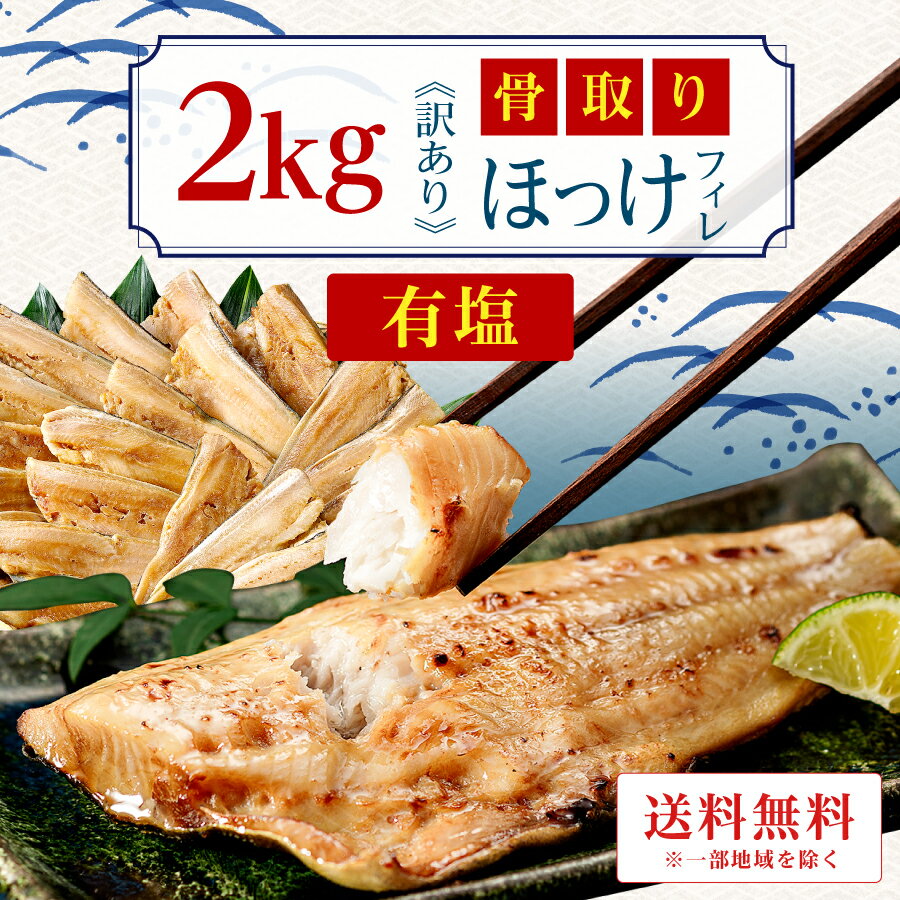 2kg 《訳あり》 骨取り ほっけ フィレ

有塩

送料無料
※一部地域を除く